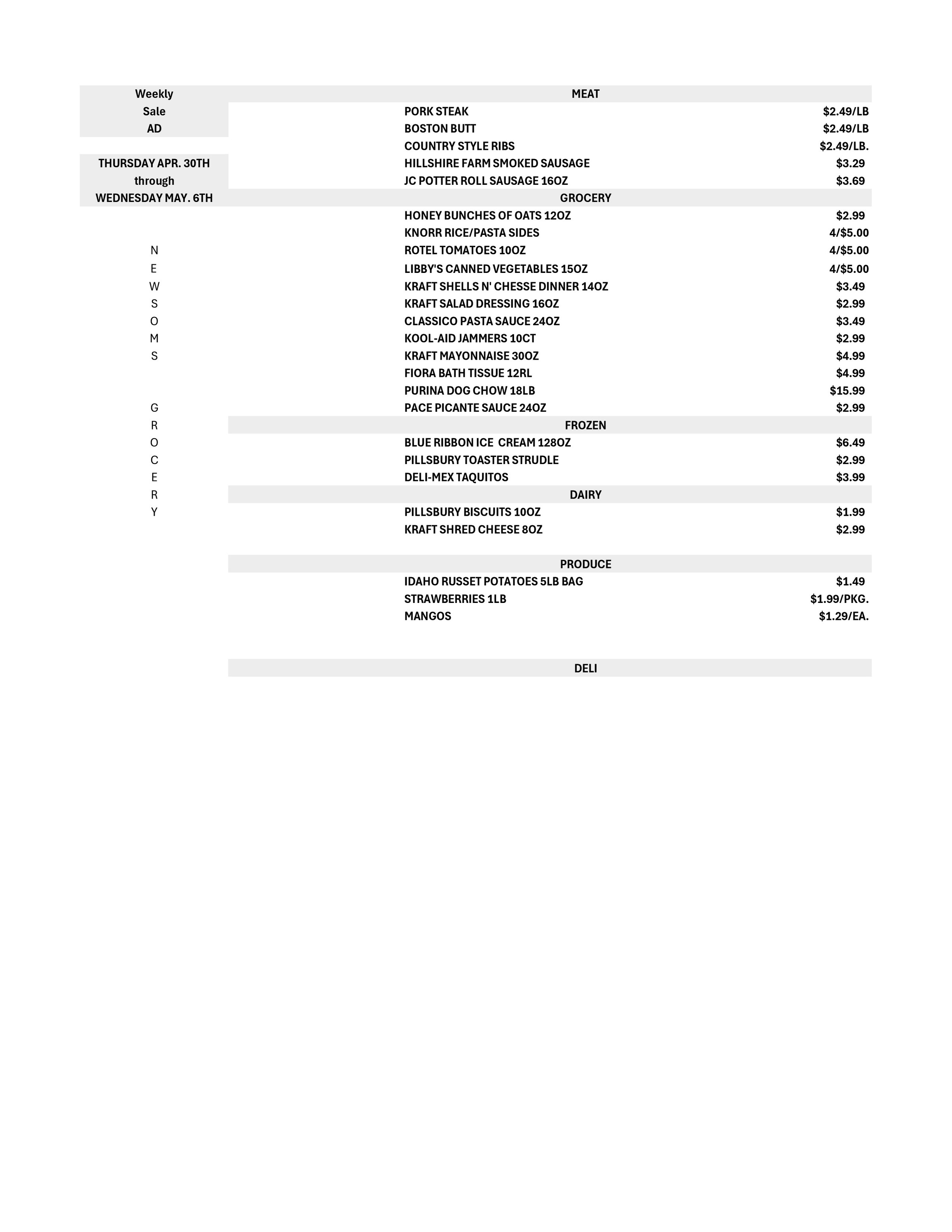 Weekly
Sale
AD

THURSDAY APR. 30TH
through
WEDNESDAY MAY. 6TH

N
E
W
S
O
M
S

G
R
O
C
E
R
Y

MEAT

| | |
|---|---|
| PORK STEAK | \$2.49/LB |
| BOSTON BUTT | \$2.49/LB |
| COUNTRY STYLE RIBS | \$2.49/LB. |
| HILLSHIRE FARM SMOKED SAUSAGE | \$3.29 |
| JC POTTER ROLL SAUSAGE 16OZ | \$3.69 |

GROCERY

| | |
|---|---|
| HONEY BUNCHES OF OATS 12OZ | \$2.99 |
| KNORR RICE/PASTA SIDES | 4/\$5.00 |
| ROTEL TOMATOES 10OZ | 4/\$5.00 |
| LIBBY'S CANNED VEGETABLES 15OZ | 4/\$5.00 |
| KRAFT SHELLS N' CHESSE DINNER 14OZ | \$3.49 |
| KRAFT SALAD DRESSING 16OZ | \$2.99 |
| CLASSICO PASTA SAUCE 24OZ | \$3.49 |
| KOOL-AID JAMMERS 10CT | \$2.99 |
| KRAFT MAYONNAISE 30OZ | \$4.99 |
| FIORA BATH TISSUE 12RL | \$4.99 |
| PURINA DOG CHOW 18LB | \$15.99 |
| PACE PICANTE SAUCE 24OZ | \$2.99 |

FROZEN

| | |
|---|---|
| BLUE RIBBON ICE CREAM 128OZ | \$6.49 |
| PILLSBURY TOASTER STRUDLE | \$2.99 |
| DELI-MEX TAQUITOS | \$3.99 |

DAIRY

| | |
|---|---|
| PILLSBURY BISCUITS 10OZ | \$1.99 |
| KRAFT SHRED CHEESE 8OZ | \$2.99 |

PRODUCE

| | |
|---|---|
| IDAHO RUSSET POTATOES 5LB BAG | \$1.49 |
| STRAWBERRIES 1LB | \$1.99/PKG. |
| MANGOS | \$1.29/EA. |

DELI